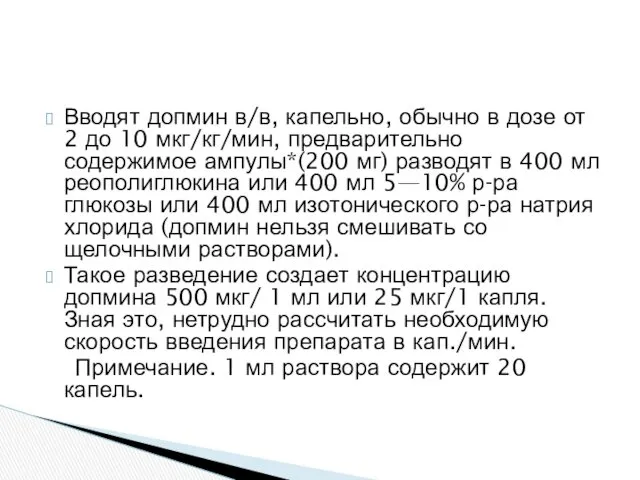 Вводят допмин в/в, капельно, обычно в дозе от 2 до 10 мкг/кг/мин, предварительно содержимое ампулы*(200 мг) разводят в 400 мл реополиглюкина или 400 мл 5—10% р-ра глюкозы или 400 мл изотонического р-ра натрия хлорида (допмин нельзя смешивать со щелочными растворами).

Такое разведение создает концентрацию допмина 500 мкг/ 1 мл или 25 мкг/1 капля. Зная это, нетрудно рассчитать необходимую скорость введения препарата в кап./мин.

Примечание. 1 мл раствора содержит 20 капель.